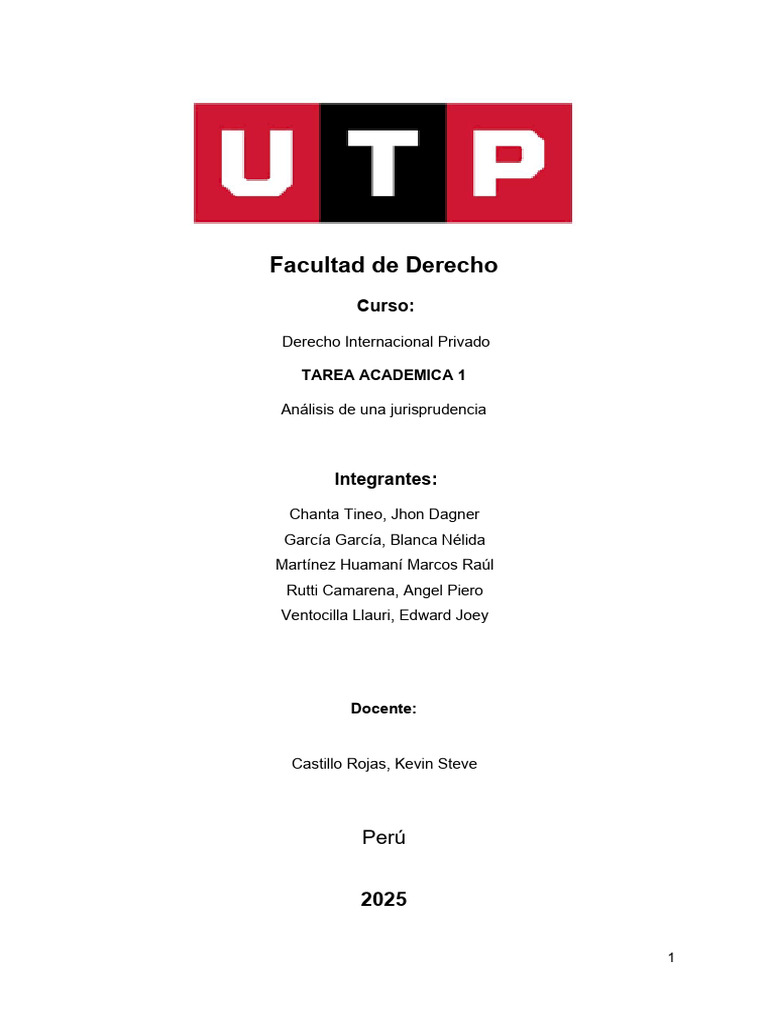 UTP

Facultad de Derecho

Curso:

Derecho Internacional Privado

TAREA ACADEMICA 1

Análisis de una jurisprudencia

Integrantes:

Chanta Tineo, Jhon Dagner
García García, Blanca Nélida
Martínez Huamaní Marcos Raúl
Rutti Camarena, Angel Piero
Ventocilla Llauri, Edward Joey

Docente:

Castillo Rojas, Kevin Steve

Perú

2025

1